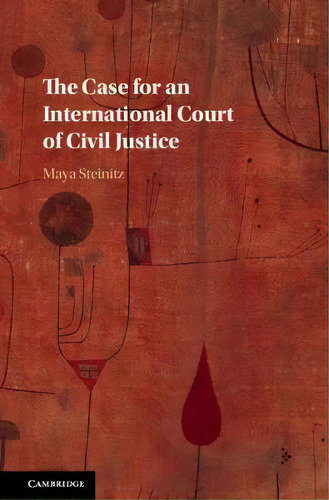 The Case for an International Court of Civil Justice

Maya Steinitz

CAMBRIDGE